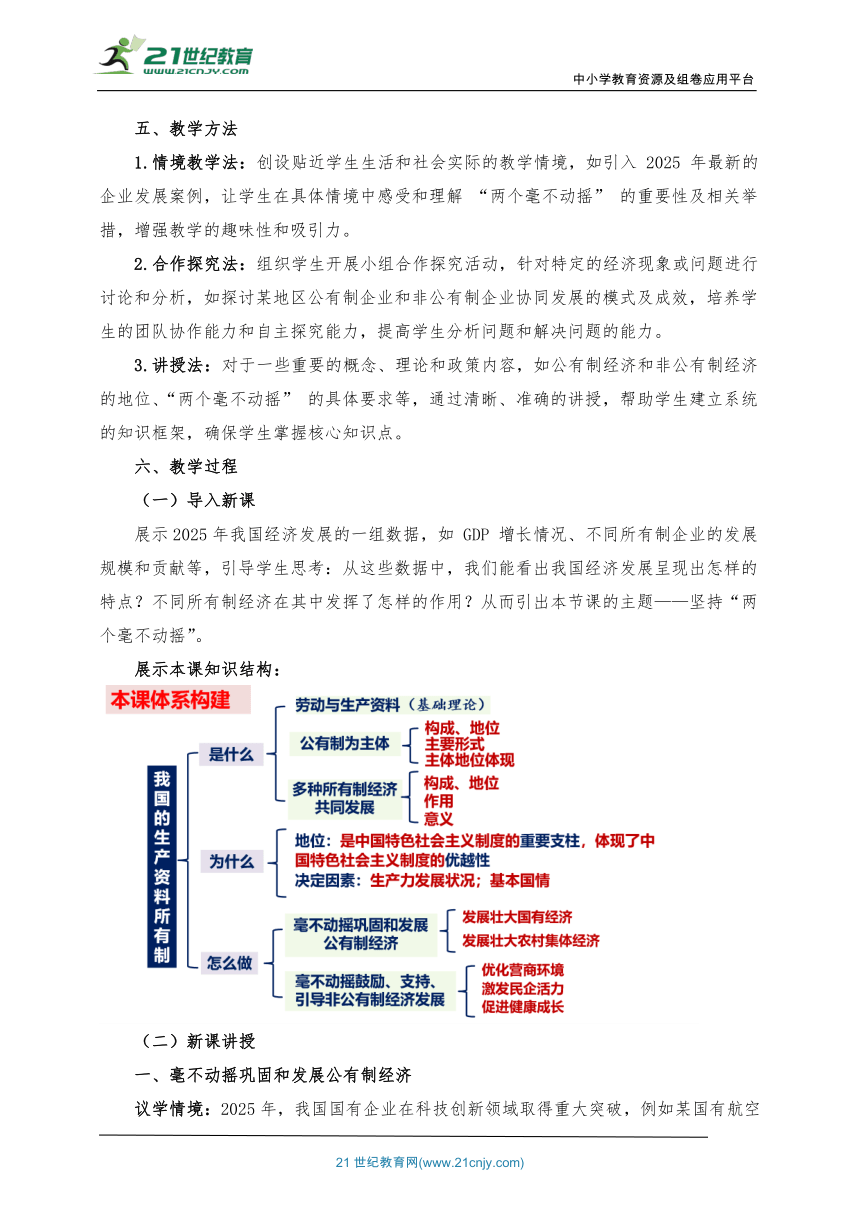 21世纪教育
www.21cnjy.com

中小学教育资源及组卷应用平台

五、教学方法

1.情境教学法：创设贴近学生生活和社会实际的教学情境，如引入 2025 年最新的企业发展案例，让学生在具体情境中感受和理解 “两个毫不动摇” 的重要性及相关举措，增强教学的趣味性和吸引力。

2.合作探究法：组织学生开展小组合作探究活动，针对特定的经济现象或问题进行讨论和分析，如探讨某地区公有制企业和非公有制企业协同发展的模式及成效，培养学生的团队协作能力和自主探究能力，提高学生分析问题和解决问题的能力。

3.讲授法：对于一些重要的概念、理论和政策内容，如公有制经济和非公有制经济的地位、“两个毫不动摇” 的具体要求等，通过清晰、准确的讲授，帮助学生建立系统的知识框架，确保学生掌握核心知识点。

六、教学过程

（一）导入新课

展示 2025 年我国经济发展的一组数据，如 GDP 增长情况、不同所有制企业的发展规模和贡献等，引导学生思考：从这些数据中，我们能看出我国经济发展呈现出怎样的特点？不同所有制经济在其中发挥了怎样的作用？从而引出本节课的主题——坚持“两个毫不动摇”。

展示本课知识结构：

本课体系构建

我国的生产资料所有制

是什么
劳动与生产资料（基础理论）
公有制为主体
构成、地位
主要形式
主体地位体现
多种所有制经济共同发展
构成、地位
作用
意义

为什么
地位：是中国特色社会主义制度的重要支柱，体现了中国特色社会主义制度的优越性
决定因素：生产力发展状况；基本国情

怎么做
毫不动摇巩固和发展公有制经济
发展壮大国有经济
发展壮大农村集体经济
毫不动摇鼓励、支持、引导非公有制经济发展
优化营商环境
激发民企活力
促进健康成长

（二）新课讲授

一、毫不动摇巩固和发展公有制经济

议学情境：2025 年，我国国有企业在科技创新领域取得重大突破，例如某国有航空

21 世纪教育网(www.21cnjy.com)